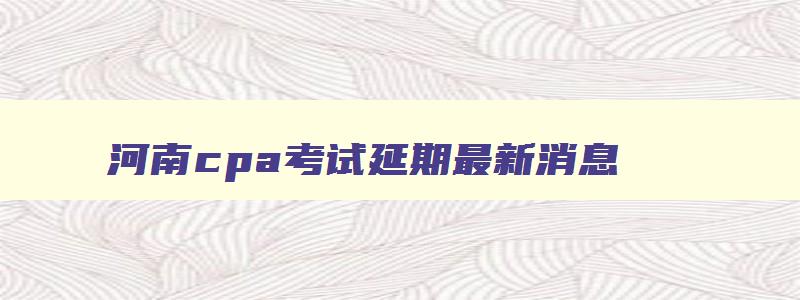 河南cpa考试延期最新消息